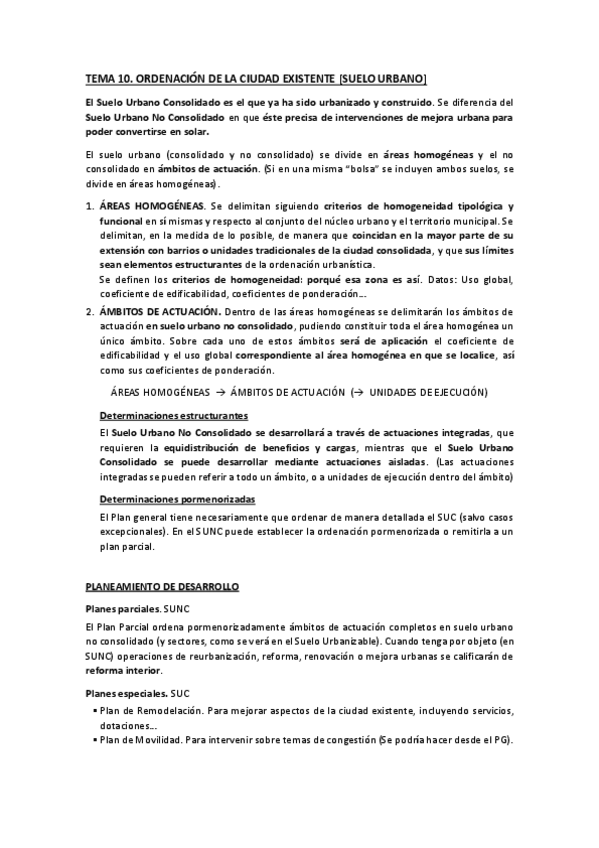 TEMA 10. ORDENACIÓN DE LA CIUDAD EXISTENTE [SUELO URBANO]

El Suelo Urbano Consolidado es el que ya ha sido urbanizado y construido. Se diferencia del Suelo Urbano No Consolidado en que éste precisa de intervenciones de mejora urbana para poder convertirse en solar.

El suelo urbano (consolidado y no consolidado) se divide en áreas homogéneas y el no consolidado en ámbitos de actuación. (Si en una misma "bolsa" se incluyen ambos suelos, se divide en áreas homogéneas).

1. ÁREAS HOMOGÉNEAS. Se delimitan siguiendo criterios de homogeneidad tipológica y funcional en sí mismas y respecto al conjunto del núcleo urbano y el territorio municipal. Se delimitan, en la medida de lo posible, de manera que coincidan en la mayor parte de su extensión con barrios o unidades tradicionales de la ciudad consolidada, y que sus límites sean elementos estructurantes de la ordenación urbanística.
Se definen los criterios de homogeneidad: porqué esa zona es así. Datos: Uso global, coeficiente de edificabilidad, coeficientes de ponderación...

2. ÁMBITOS DE ACTUACIÓN. Dentro de las áreas homogéneas se delimitarán los ámbitos de actuación en suelo urbano no consolidado, pudiendo constituir toda el área homogénea un único ámbito. Sobre cada uno de estos ámbitos será de aplicación el coeficiente de edificabilidad y el uso global correspondiente al área homogénea en que se localice, así como sus coeficientes de ponderación.

ÁREAS HOMOGÉNEAS → ÁMBITOS DE ACTUACIÓN (→ UNIDADES DE EJECUCIÓN)

Determinaciones estructurantes
El Suelo Urbano No Consolidado se desarrollará a través de actuaciones integradas, que requieren la equidistribución de beneficios y cargas, mientras que el Suelo Urbano Consolidado se puede desarrollar mediante actuaciones aisladas. (Las actuaciones integradas se pueden referir a todo un ámbito, o a unidades de ejecución dentro del ámbito)

Determinaciones pormenorizadas
El Plan general tiene necesariamente que ordenar de manera detallada el SUC (salvo casos excepcionales). En el SUNC puede establecer la ordenación pormenorizada o remitirla a un plan parcial.

PLANEAMIENTO DE DESARROLLO

Planes parciales. SUNC
El Plan Parcial ordena pormenorizadamente ámbitos de actuación completos en suelo urbano no consolidado (y sectores, como se verá en el Suelo Urbanizable). Cuando tenga por objeto (en SUNC) operaciones de reurbanización, reforma, renovación o mejora urbanas se calificarán de reforma interior.

Planes especiales. SUC
▪ Plan de Remodelación. Para mejorar aspectos de la ciudad existente, incluyendo servicios, dotaciones...
▪ Plan de Movilidad. Para intervenir sobre temas de congestión (Se podría hacer desde el PG).